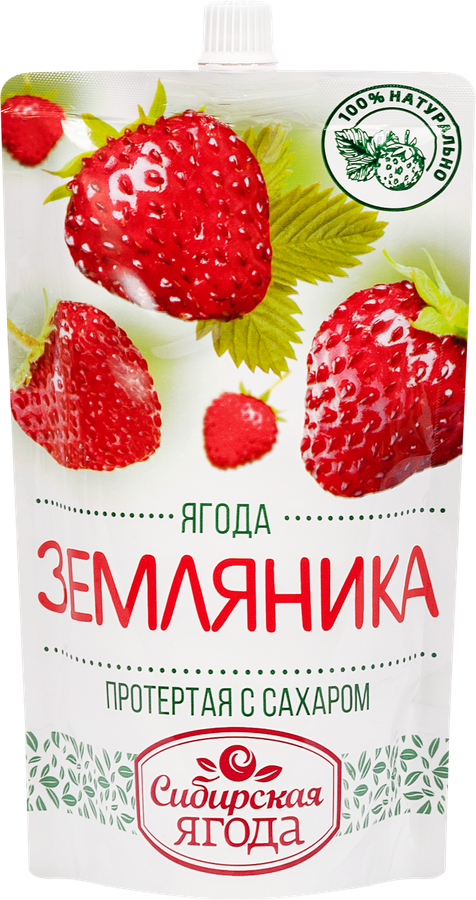 100% НАТУРАЛЬНО

ЯГОДА
ЗЕМЛЯНИКА
ПРОТЕРТАЯ С САХАРОМ

Сибирская
ЯГОДА